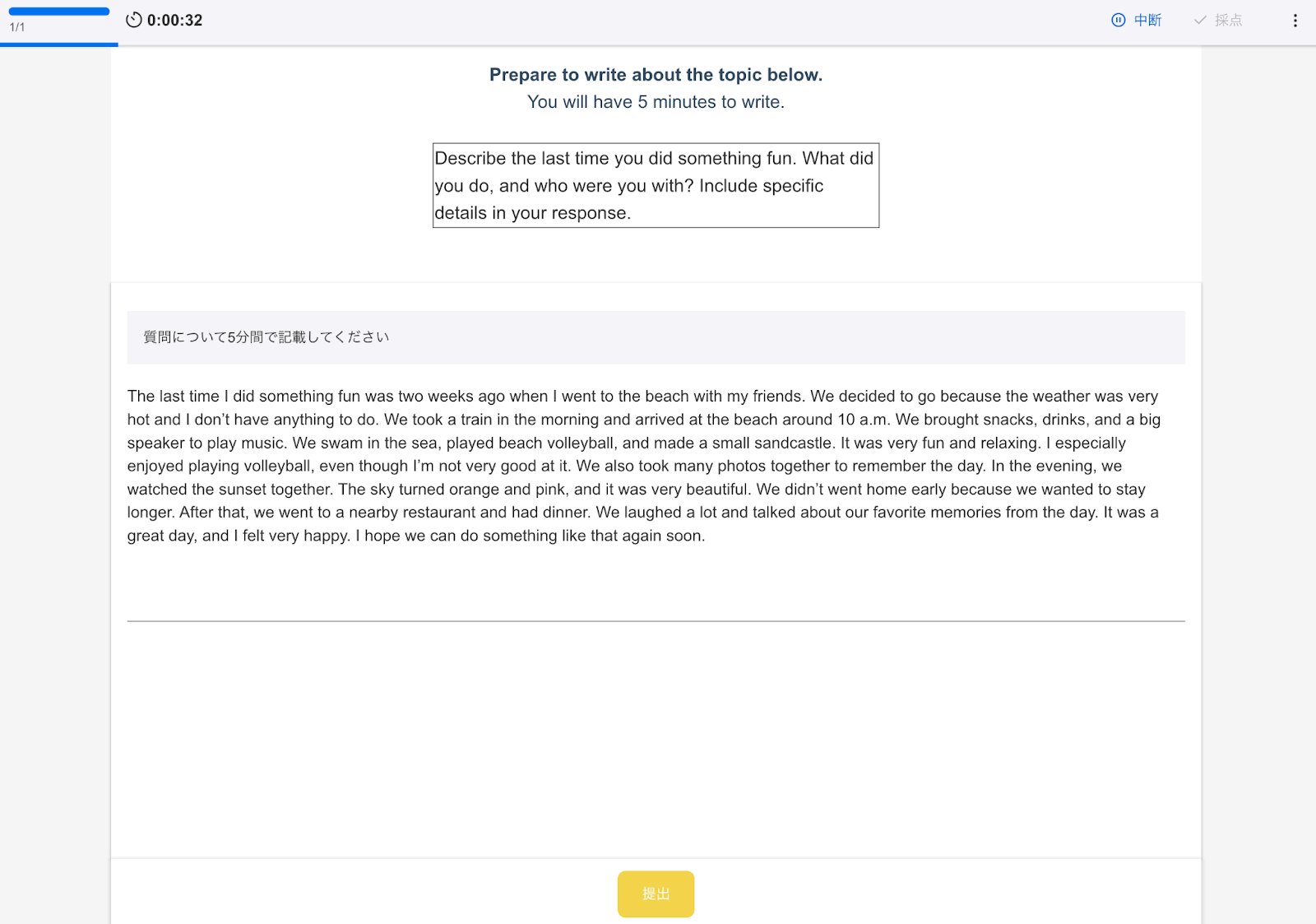 1/1

0:00:32

中断

採点

Prepare to write about the topic below.
You will have 5 minutes to write.

Describe the last time you did something fun. What did you do, and who were you with? Include specific details in your response.

質問について5分間で記載してください

The last time I did something fun was two weeks ago when I went to the beach with my friends. We decided to go because the weather was very hot and I don't have anything to do. We took a train in the morning and arrived at the beach around 10 a.m. We brought snacks, drinks, and a big speaker to play music. We swam in the sea, played beach volleyball, and made a small sandcastle. It was very fun and relaxing. I especially enjoyed playing volleyball, even though I'm not very good at it. We also took many photos together to remember the day. In the evening, we watched the sunset together. The sky turned orange and pink, and it was very beautiful. We didn't went home early because we wanted to stay longer. After that, we went to a nearby restaurant and had dinner. We laughed a lot and talked about our favorite memories from the day. It was a great day, and I felt very happy. I hope we can do something like that again soon.

提出